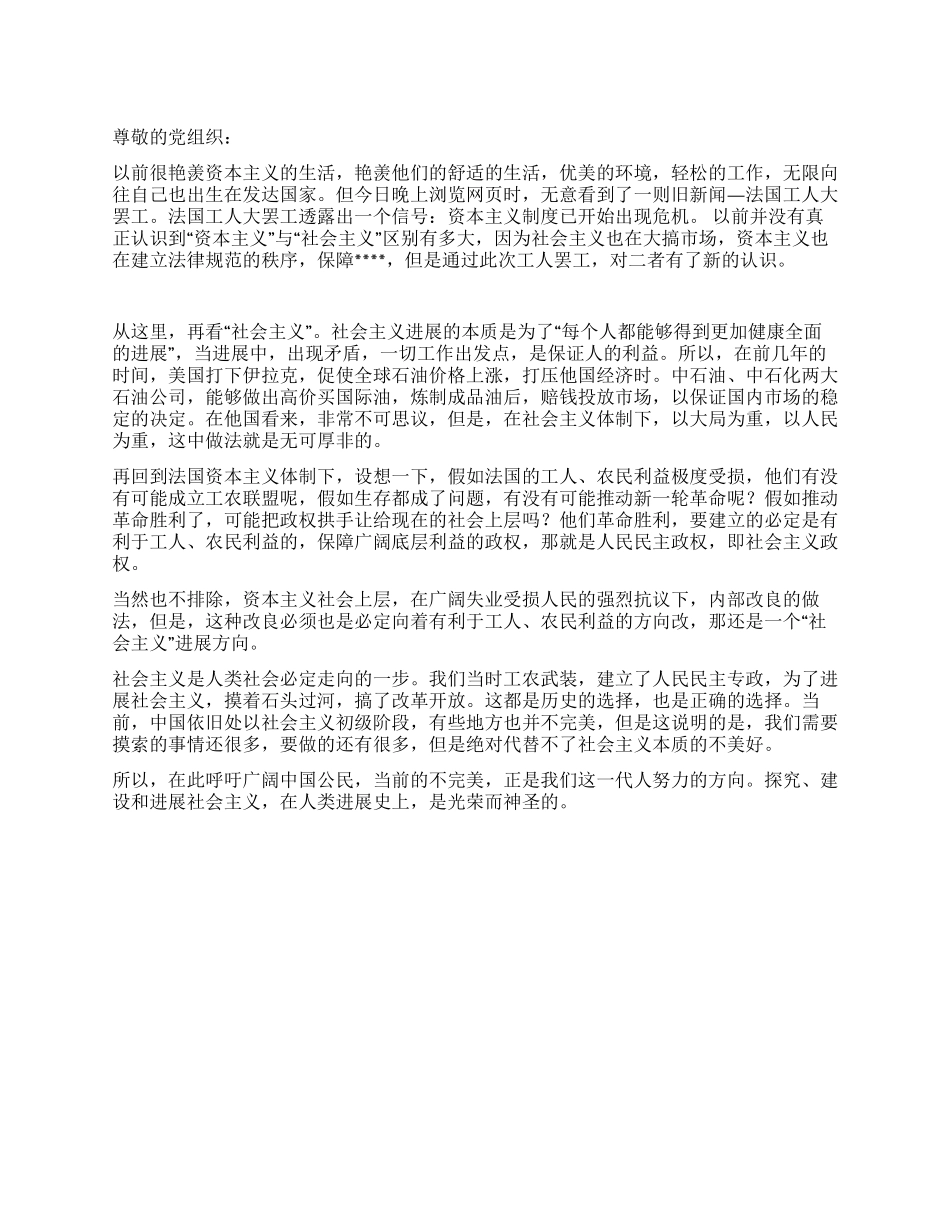 尊敬的党组织：

以前很艳羡资本主义的生活，艳羡他们的舒适的生活，优美的环境，轻松的工作，无限向往自己也出生在发达国家。但今日晚上浏览网页时，无意看到了一则旧新闻—法国工人大罢工。法国工人大罢工透露出一个信号：资本主义制度已开始出现危机。 以前并没有真正认识到“资本主义”与“社会主义”区别有多大，因为社会主义也在大搞市场，资本主义也在建立法律规范的秩序，保障****，但是通过此次工人罢工，对二者有了新的认识。

从这里，再看“社会主义”。社会主义进展的本质是为了“每个人都能够得到更加健康全面的进展”，当进展中，出现矛盾，一切工作出发点，是保证人的利益。所以，在前几年的时间，美国打下伊拉克，促使全球石油价格上涨，打压他国经济时。中石油、中石化两大石油公司，能够做出高价买国际油，炼制成品油后，赔钱投放市场，以保证国内市场的稳定的决定。在他国看来，非常不可思议，但是，在社会主义体制下，以大局为重，以人民为重，这中做法就是无可厚非的。

再回到法国资本主义体制下，设想一下，假如法国的工人、农民利益极度受损，他们有没有可能成立工农联盟呢，假如生存都成了问题，有没有可能推动新一轮革命呢？假如推动革命胜利了，可能把政权拱手让给现在的社会上层吗？他们革命胜利，要建立的必定是有利于工人、农民利益的，保障广阔底层利益的政权，那就是人民民主政权，即社会主义政权。

当然也不排除，资本主义社会上层，在广阔失业受损人民的强烈抗议下，内部改良的做法，但是，这种改良必须也是必定向着有利于工人、农民利益的方向改，那还是一个“社会主义”进展方向。

社会主义是人类社会必定走向的一步。我们当时工农武装，建立了人民民主专政，为了进展社会主义，摸着石头过河，搞了改革开放。这都是历史的选择，也是正确的选择。当前，中国依旧处以社会主义初级阶段，有些地方也并不完美，但是这说明的是，我们需要摸索的事情还很多，要做的还有很多，但是绝对代替不了社会主义本质的不美好。

所以，在此呼吁广阔中国公民，当前的不完美，正是我们这一代人努力的方向。探究、建设和进展社会主义，在人类进展史上，是光荣而神圣的。